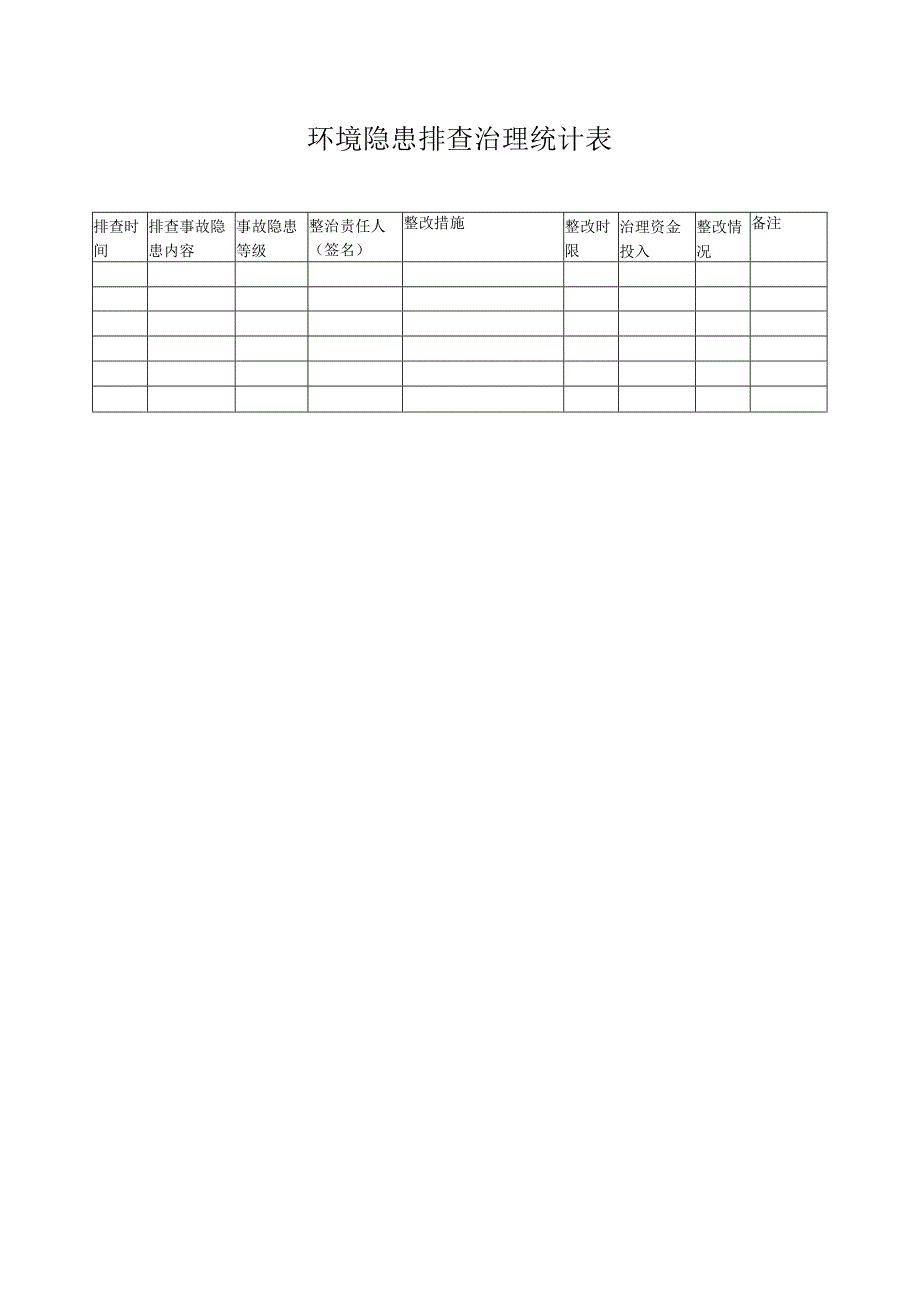 环境隐患排查治理统计表

| 排查时间 | 排查事故隐患内容 | 事故隐患等级 | 整治责任人（签名） | 整改措施 | 整改时限 | 治理资金投入 | 整改情况 | 备注 |
|---|---|---|---|---|---|---|---|---|
| | | | | | | | | |
| | | | | | | | | |
| | | | | | | | | |
| | | | | | | | | |
| | | | | | | | | |
| | | | | | | | | |